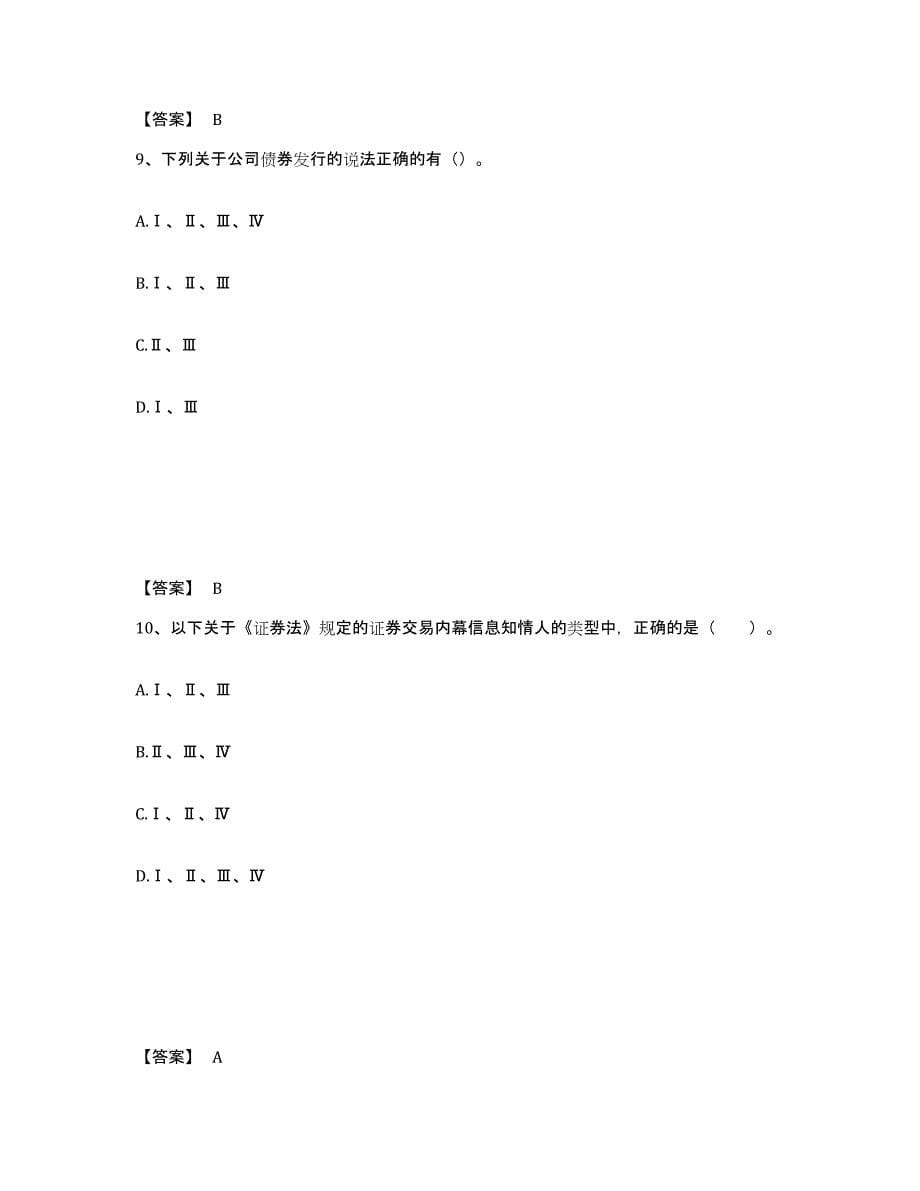 【答案】 B

9、下列关于公司债券发行的说法正确的有（）。

A.Ⅰ、Ⅱ、Ⅲ、Ⅳ

B.Ⅰ、Ⅱ、Ⅲ

C.Ⅱ、Ⅲ

D.Ⅰ、Ⅲ

【答案】 B

10、以下关于《证券法》规定的证券交易内幕信息知情人的类型中，正确的是（ ）。

A.Ⅰ、Ⅱ、Ⅲ

B.Ⅱ、Ⅲ、Ⅳ

C.Ⅰ、Ⅱ、Ⅳ

D.Ⅰ、Ⅱ、Ⅲ、Ⅳ

【答案】 A